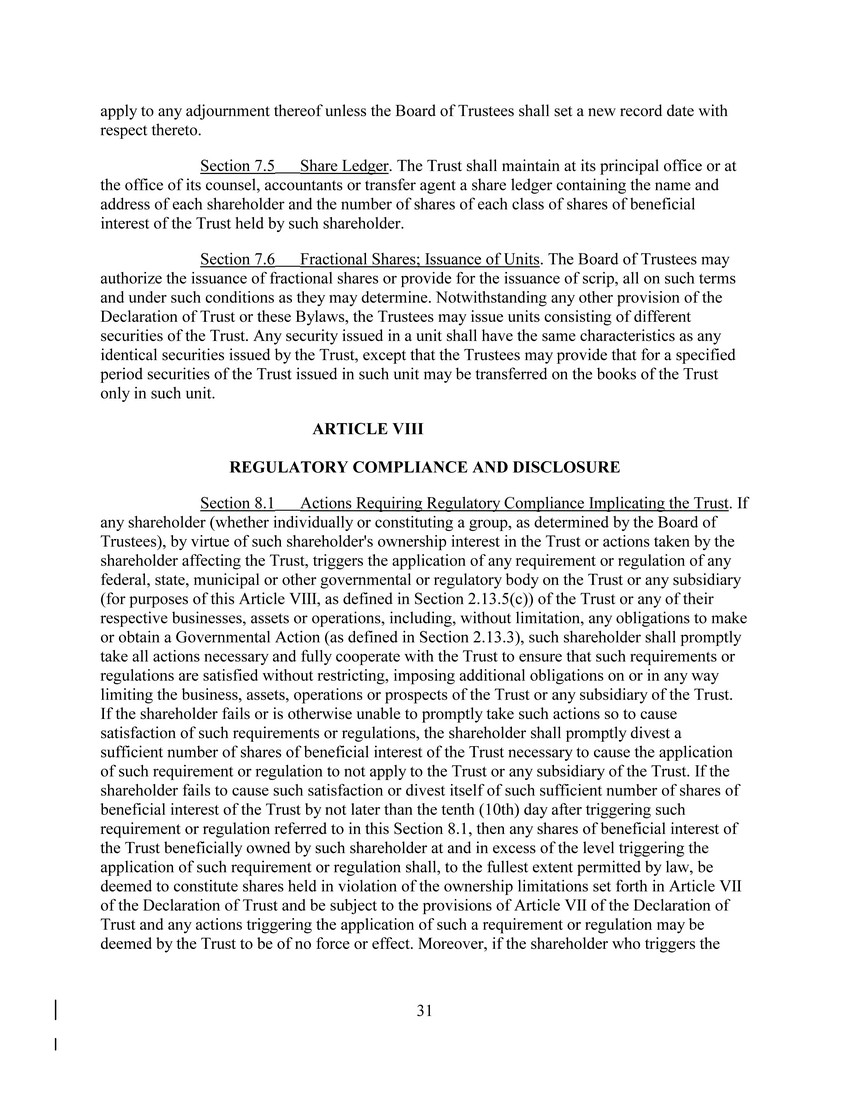 apply to any adjournment thereof unless the Board of Trustees shall set a new record date with respect thereto.

Section 7.5 Share Ledger. The Trust shall maintain at its principal office or at the office of its counsel, accountants or transfer agent a share ledger containing the name and address of each shareholder and the number of shares of each class of shares of beneficial interest of the Trust held by such shareholder.

Section 7.6 Fractional Shares; Issuance of Units. The Board of Trustees may authorize the issuance of fractional shares or provide for the issuance of scrip, all on such terms and under such conditions as they may determine. Notwithstanding any other provision of the Declaration of Trust or these Bylaws, the Trustees may issue units consisting of different securities of the Trust. Any security issued in a unit shall have the same characteristics as any identical securities issued by the Trust, except that the Trustees may provide that for a specified period securities of the Trust issued in such unit may be transferred on the books of the Trust only in such unit.

ARTICLE VIII

REGULATORY COMPLIANCE AND DISCLOSURE

Section 8.1 Actions Requiring Regulatory Compliance Implicating the Trust. If any shareholder (whether individually or constituting a group, as determined by the Board of Trustees), by virtue of such shareholder's ownership interest in the Trust or actions taken by the shareholder affecting the Trust, triggers the application of any requirement or regulation of any federal, state, municipal or other governmental or regulatory body on the Trust or any subsidiary (for purposes of this Article VIII, as defined in Section 2.13.5(c)) of the Trust or any of their respective businesses, assets or operations, including, without limitation, any obligations to make or obtain a Governmental Action (as defined in Section 2.13.3), such shareholder shall promptly take all actions necessary and fully cooperate with the Trust to ensure that such requirements or regulations are satisfied without restricting, imposing additional obligations on or in any way limiting the business, assets, operations or prospects of the Trust or any subsidiary of the Trust. If the shareholder fails or is otherwise unable to promptly take such actions so to cause satisfaction of such requirements or regulations, the shareholder shall promptly divest a sufficient number of shares of beneficial interest of the Trust necessary to cause the application of such requirement or regulation to not apply to the Trust or any subsidiary of the Trust. If the shareholder fails to cause such satisfaction or divest itself of such sufficient number of shares of beneficial interest of the Trust by not later than the tenth (10th) day after triggering such requirement or regulation referred to in this Section 8.1, then any shares of beneficial interest of the Trust beneficially owned by such shareholder at and in excess of the level triggering the application of such requirement or regulation shall, to the fullest extent permitted by law, be deemed to constitute shares held in violation of the ownership limitations set forth in Article VII of the Declaration of Trust and be subject to the provisions of Article VII of the Declaration of Trust and any actions triggering the application of such a requirement or regulation may be deemed by the Trust to be of no force or effect. Moreover, if the shareholder who triggers the

31